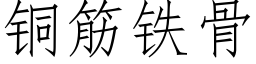 铜筋铁骨